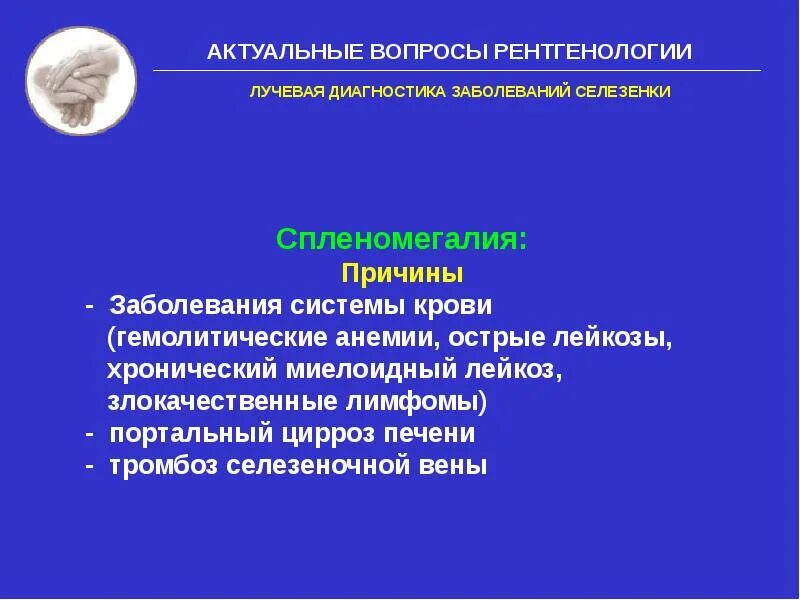 АКТУАЛЬНЫЕ ВОПРОСЫ РЕНТГЕНОЛОГИИ

ЛУЧЕВАЯ ДИАГНОСТИКА ЗАБОЛЕВАНИЙ СЕЛЕЗЕНКИ

Спленомегалия:

Причины

- Заболевания системы крови (гемолитические анемии, острые лейкозы, хронический миелоидный лейкоз, злокачественные лимфомы)
- портальный цирроз печени
- тромбоз селезеночной вены